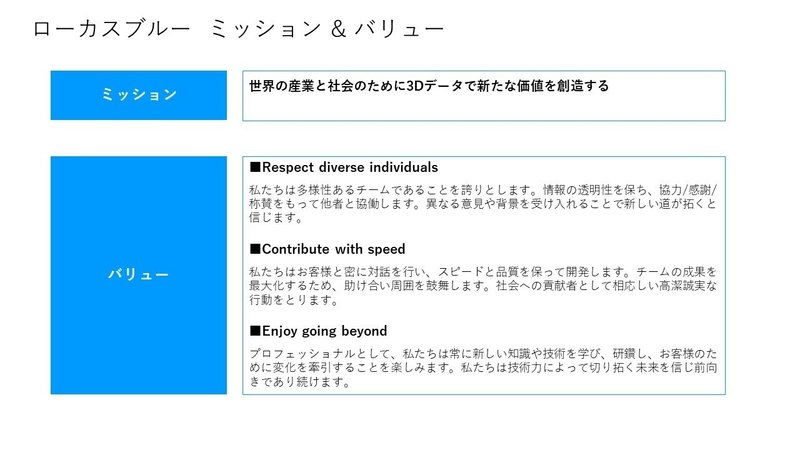 ローカスブルー　ミッション & バリュー

ミッション

世界の産業と社会のために3Dデータで新たな価値を創造する

バリュー

■Respect diverse individuals

私たちは多様性あるチームであることを誇りとします。情報の透明性を保ち、協力/感謝/称賛をもって他者と協働します。異なる意見や背景を受け入れることで新しい道が拓くと信じます。

■Contribute with speed

私たちはお客様と密に対話を行い、スピードと品質を保って開発します。チームの成果を最大化するため、助け合い周囲を鼓舞します。社会への貢献者として相応しい高潔誠実な行動をとります。

■Enjoy going beyond

プロフェッショナルとして、私たちは常に新しい知識や技術を学び、研鑽し、お客様のために変化を牽引することを楽しみます。私たちは技術力によって切り拓く未来を信じ前向きであり続けます。